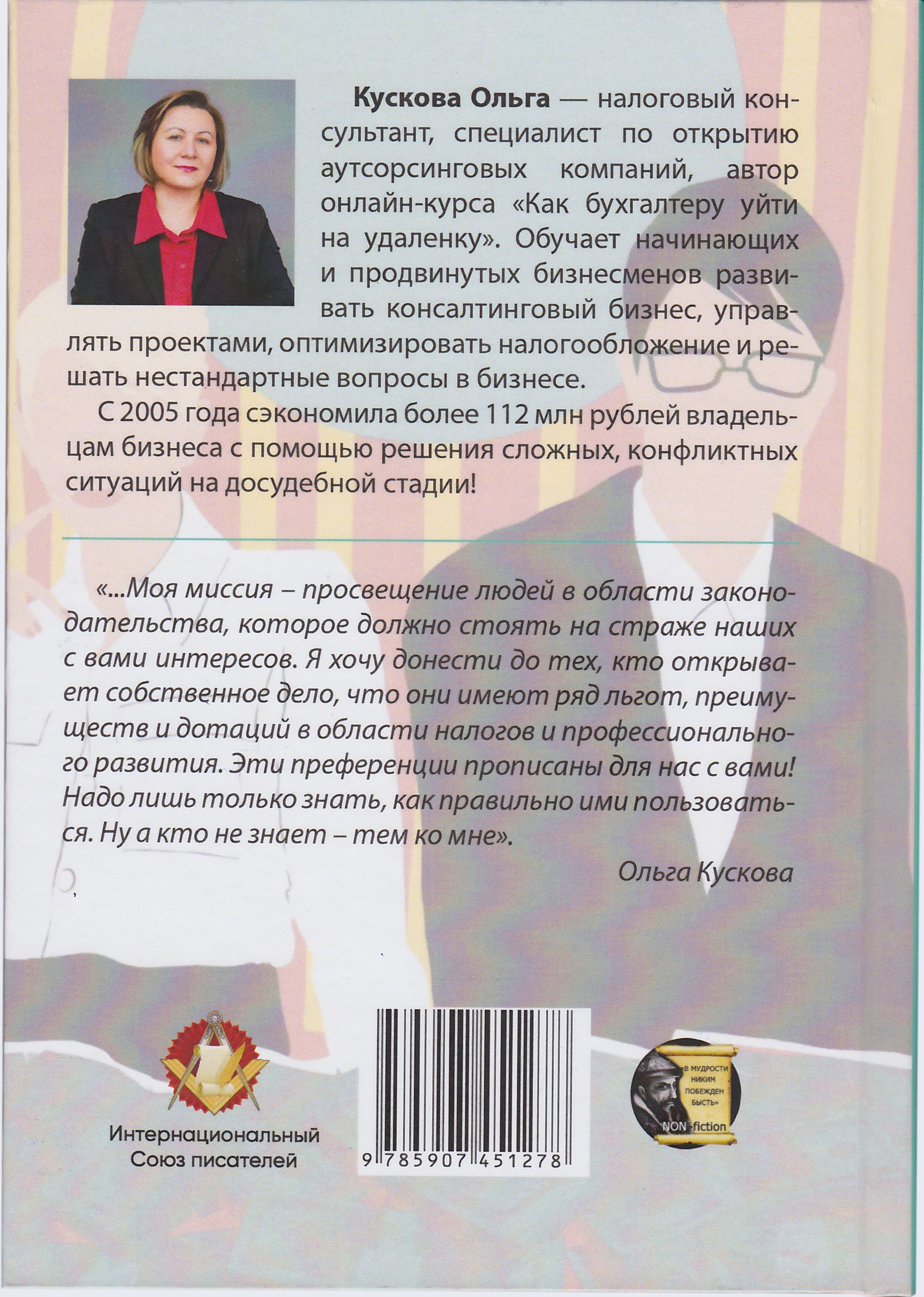 Кускова Ольга — налоговый консультант, специалист по открытию аутсорсинговых компаний, автор онлайн-курса «Как бухгалтеру уйти на удаленку». Обучает начинающих и продвинутых бизнесменов развивать консалтинговый бизнес, управлять проектами, оптимизировать налогообложение и решать нестандартные вопросы в бизнесе.

С 2005 года сэкономила более 112 млн рублей владельцам бизнеса с помощью решения сложных, конфликтных ситуаций на досудебной стадии!

«...Моя миссия – просвещение людей в области законодательства, которое должно стоять на страже наших с вами интересов. Я хочу донести до тех, кто открывает собственное дело, что они имеют ряд льгот, преимуществ и дотаций в области налогов и профессионального развития. Эти преференции прописаны для нас с вами! Надо лишь только знать, как правильно ими пользоваться. Ну а кто не знает – тем ко мне».

Ольга Кускова

Интернациональный
Союз писателей

9 785907 451278

«В МУДРОСТИ
НИКИМ
ПОБЕЖДЕН
БЫСТЬ»
NON-fiction